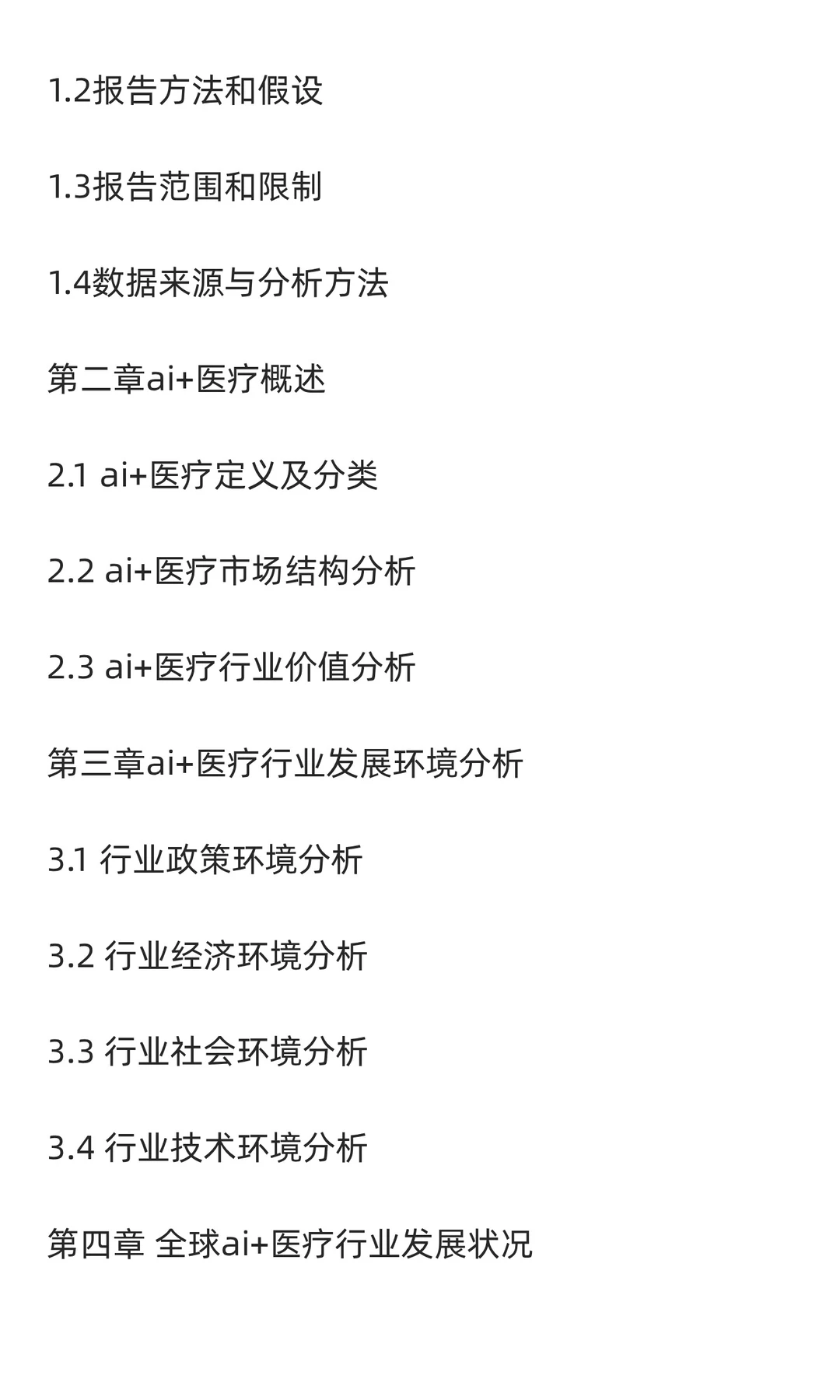 1.2报告方法和假设

1.3报告范围和限制

1.4数据来源与分析方法

第二章ai+医疗概述

2.1 ai+医疗定义及分类

2.2 ai+医疗市场结构分析

2.3 ai+医疗行业价值分析

第三章ai+医疗行业发展环境分析

3.1 行业政策环境分析

3.2 行业经济环境分析

3.3 行业社会环境分析

3.4 行业技术环境分析

第四章 全球ai+医疗行业发展状况